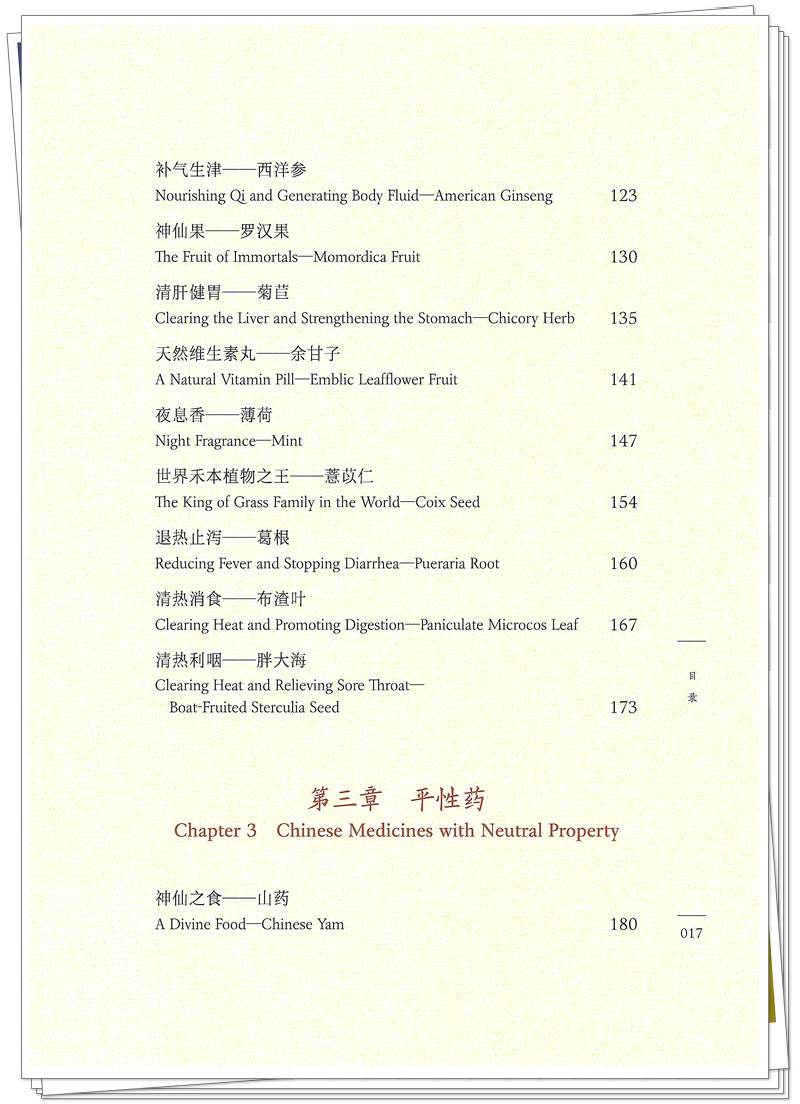 补气生津——西洋参
Nourishing Qi and Generating Body Fluid—American Ginseng 123

神仙果——罗汉果
The Fruit of Immortals—Momordica Fruit 130

清肝健胃——菊苣
Clearing the Liver and Strengthening the Stomach—Chicory Herb 135

天然维生素丸——余甘子
A Natural Vitamin Pill—Emblic Leafflower Fruit 141

夜息香——薄荷
Night Fragrance—Mint 147

世界禾本植物之王——薏苡仁
The King of Grass Family in the World—Coix Seed 154

退热止泻——葛根
Reducing Fever and Stopping Diarrhea—Pueraria Root 160

清热消食——布渣叶
Clearing Heat and Promoting Digestion—Paniculate Microcos Leaf 167

清热利咽——胖大海
Clearing Heat and Relieving Sore Throat—Boat-Fruited Sterculia Seed 173

目录

第三章 平性药
Chapter 3 Chinese Medicines with Neutral Property

神仙之食——山药
A Divine Food—Chinese Yam 180

017